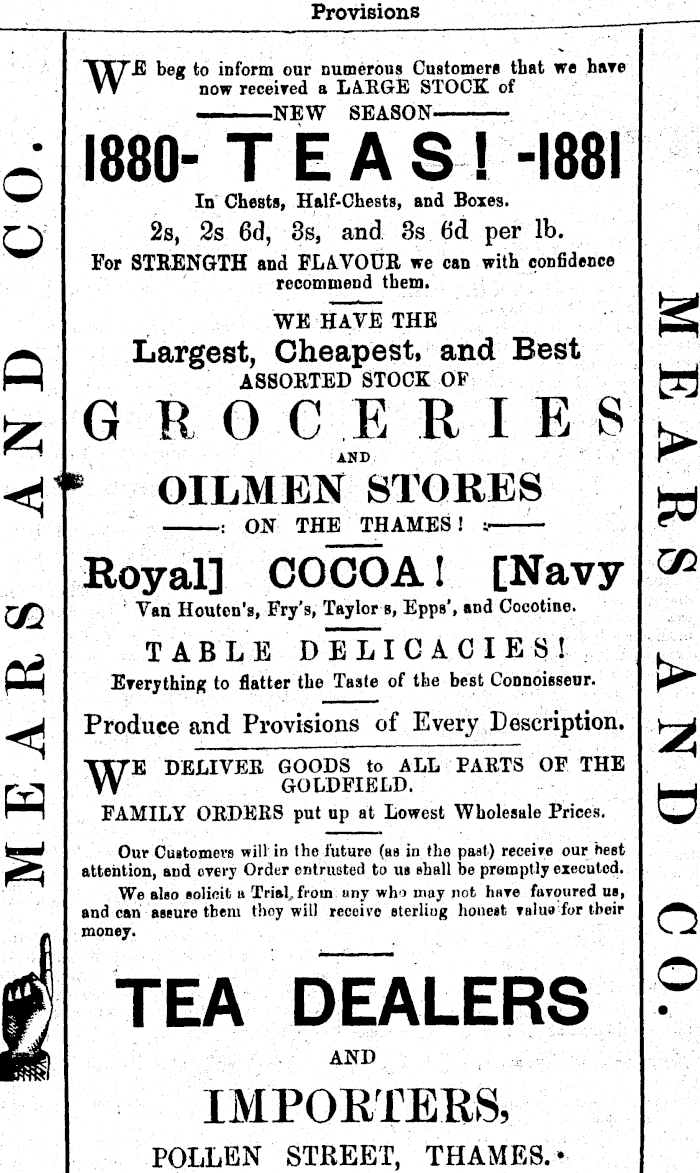 Provisions

MEARS AND CO.

WE beg to inform our numerous Customers that we have now received a LARGE STOCK of

NEW SEASON

1880- TEAS! -1881

In Chests, Half-Chests, and Boxes.

2s, 2s 6d, 3s, and 3s 6d per lb.

For STRENGTH and FLAVOUR we can with confidence recommend them.

WE HAVE THE

Largest, Cheapest, and Best

ASSORTED STOCK OF

GROCERIES

AND

OILMEN STORES

: ON THE THAMES! :

Royal] COCOA! [Navy

Van Houten's, Fry's, Taylor s, Epps', and Cocotine.

TABLE DELICACIES!

Everything to flatter the Taste of the best Connoisseur.

Produce and Provisions of Every Description.

WE DELIVER GOODS to ALL PARTS OF THE GOLDFIELD.

FAMILY ORDERS put up at Lowest Wholesale Prices.

Our Customers will in the future (as in the past) receive our best attention, and every Order entrusted to us shall be promptly executed.

We also solicit a Trial from any who may not have favoured us, and can assure them they will receive sterling honest value for their money.

TEA DEALERS

AND

IMPORTERS,

POLLEN STREET, THAMES.

MEARS AND CO.